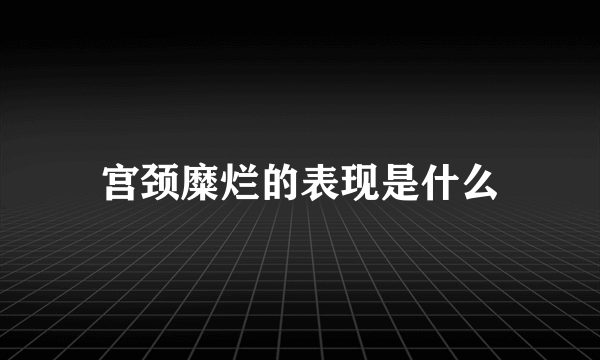 宫颈糜烂的表现是什么